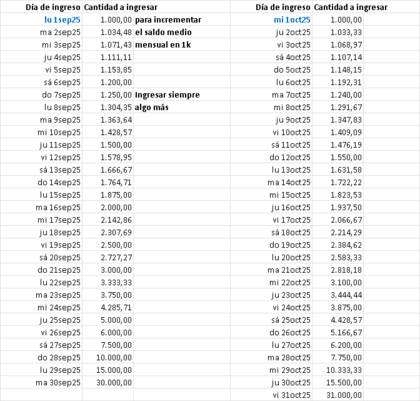 | Día de ingreso | Cantidad a ingresar | |
|---|---|---|
| lu 1sep25 | 1.000,00 | para incrementar |
| ma 2sep25 | 1.034,48 | el saldo medio |
| mi 3sep25 | 1.071,43 | mensual en 1k |
| ju 4sep25 | 1.111,11 | |
| vi 5sep25 | 1.153,85 | |
| sá 6sep25 | 1.200,00 | |
| do 7sep25 | 1.250,00 | Ingresar siempre |
| lu 8sep25 | 1.304,35 | algo más |
| ma 9sep25 | 1.363,64 | |
| mi 10sep25 | 1.428,57 | |
| ju 11sep25 | 1.500,00 | |
| vi 12sep25 | 1.578,95 | |
| sá 13sep25 | 1.666,67 | |
| do 14sep25 | 1.764,71 | |
| lu 15sep25 | 1.875,00 | |
| ma 16sep25 | 2.000,00 | |
| mi 17sep25 | 2.142,86 | |
| ju 18sep25 | 2.307,69 | |
| vi 19sep25 | 2.500,00 | |
| sá 20sep25 | 2.727,27 | |
| do 21sep25 | 3.000,00 | |
| lu 22sep25 | 3.333,33 | |
| ma 23sep25 | 3.750,00 | |
| mi 24sep25 | 4.285,71 | |
| ju 25sep25 | 5.000,00 | |
| vi 26sep25 | 6.000,00 | |
| sá 27sep25 | 7.500,00 | |
| do 28sep25 | 10.000,00 | |
| lu 29sep25 | 15.000,00 | |
| ma 30sep25 | 30.000,00 | |

| Día de ingreso | Cantidad a ingresar |
|---|---|
| mi 1oct25 | 1.000,00 |
| ju 2oct25 | 1.033,33 |
| vi 3oct25 | 1.068,97 |
| sá 4oct25 | 1.107,14 |
| do 5oct25 | 1.148,15 |
| lu 6oct25 | 1.192,31 |
| ma 7oct25 | 1.240,00 |
| mi 8oct25 | 1.291,67 |
| ju 9oct25 | 1.347,83 |
| vi 10oct25 | 1.409,09 |
| sá 11oct25 | 1.476,19 |
| do 12oct25 | 1.550,00 |
| lu 13oct25 | 1.631,58 |
| ma 14oct25 | 1.722,22 |
| mi 15oct25 | 1.823,53 |
| ju 16oct25 | 1.937,50 |
| vi 17oct25 | 2.066,67 |
| sá 18oct25 | 2.214,29 |
| do 19oct25 | 2.384,62 |
| lu 20oct25 | 2.583,33 |
| ma 21oct25 | 2.818,18 |
| mi 22oct25 | 3.100,00 |
| ju 23oct25 | 3.444,44 |
| vi 24oct25 | 3.875,00 |
| sá 25oct25 | 4.428,57 |
| do 26oct25 | 5.166,67 |
| lu 27oct25 | 6.200,00 |
| ma 28oct25 | 7.750,00 |
| mi 29oct25 | 10.333,33 |
| ju 30oct25 | 15.500,00 |
| vi 31oct25 | 31.000,00 |